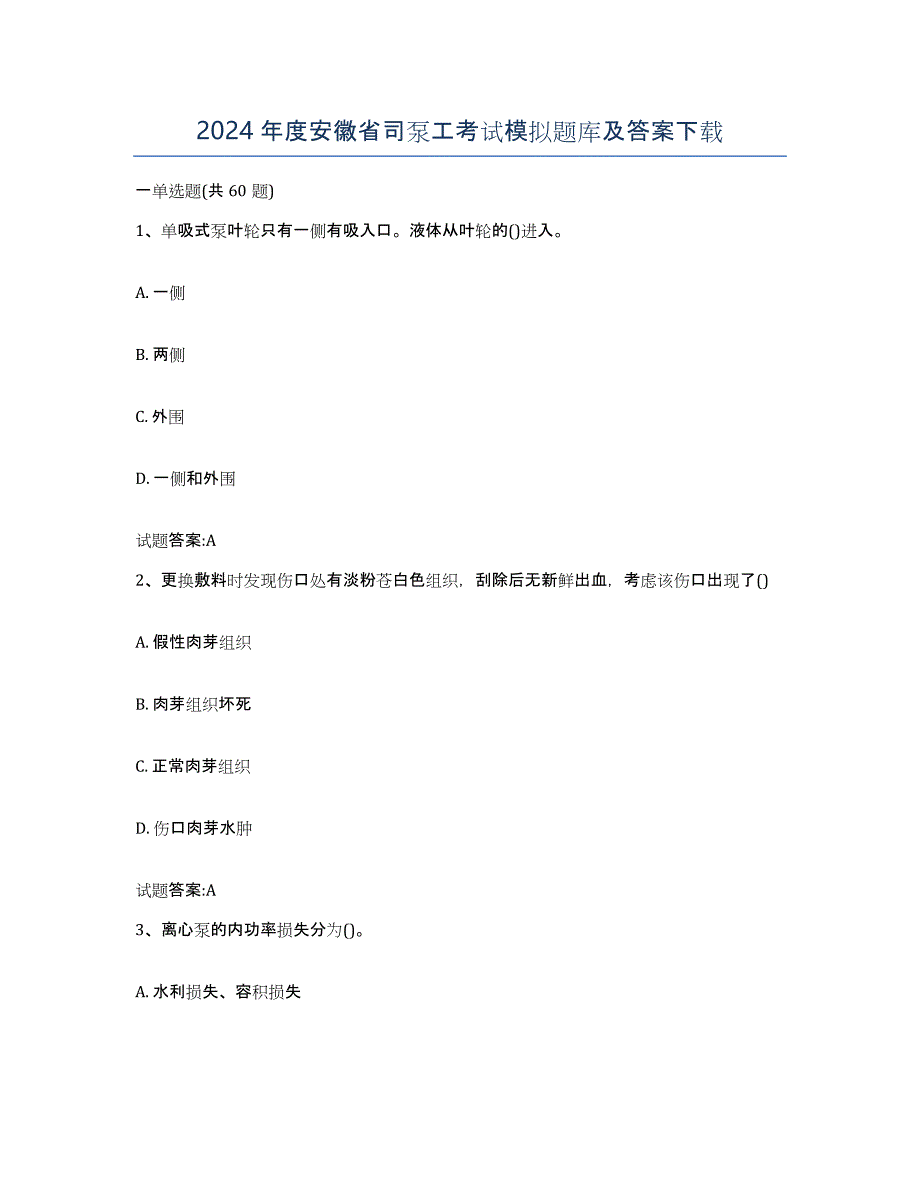 2024 年度安徽省司泵工考试模拟题库及答案下载

一单选题(共 60 题)

1、单吸式泵叶轮只有一侧有吸入口。液体从叶轮的()进入。

A. 一侧

B. 两侧

C. 外围

D. 一侧和外围

试题答案:A

2、更换敷料时发现伤口处有淡粉苍白色组织，刮除后无新鲜出血，考虑该伤口出现了()

A. 假性肉芽组织

B. 肉芽组织坏死

C. 正常肉芽组织

D. 伤口肉芽水肿

试题答案:A

3、离心泵的内功率损失分为()。

A. 水利损失、容积损失